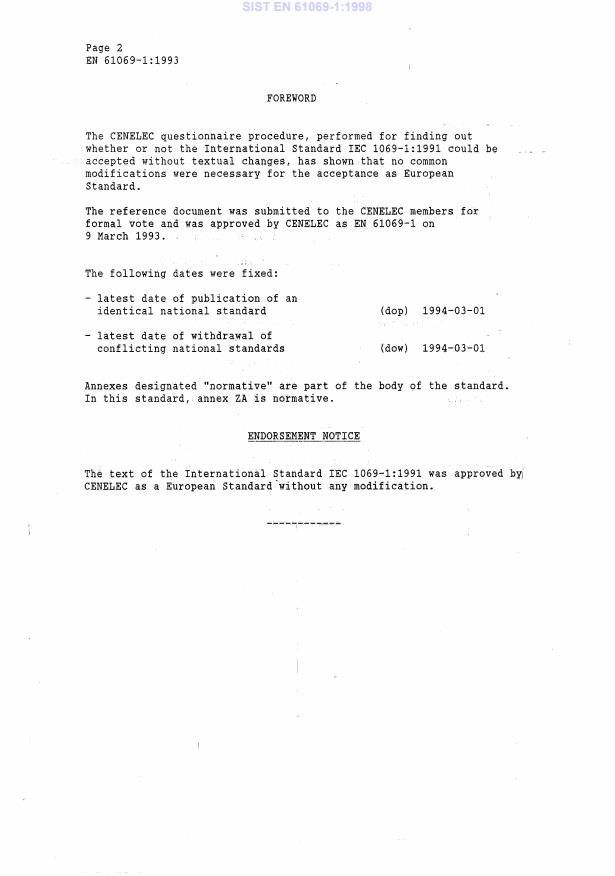 SIST EN 61069-1:1998

Page 2
EN 61069-1:1993

FOREWORD

The CENELEC questionnaire procedure, performed for finding out whether or not the International Standard IEC 1069-1:1991 could be accepted without textual changes, has shown that no common modifications were necessary for the acceptance as European Standard.

The reference document was submitted to the CENELEC members for formal vote and was approved by CENELEC as EN 61069-1 on 9 March 1993.

The following dates were fixed:

- latest date of publication of an identical national standard (dop) 1994-03-01

- latest date of withdrawal of conflicting national standards (dow) 1994-03-01

Annexes designated "normative" are part of the body of the standard. In this standard, annex ZA is normative.

ENDORSEMENT NOTICE

The text of the International Standard IEC 1069-1:1991 was approved by CENELEC as a European Standard without any modification.

------------